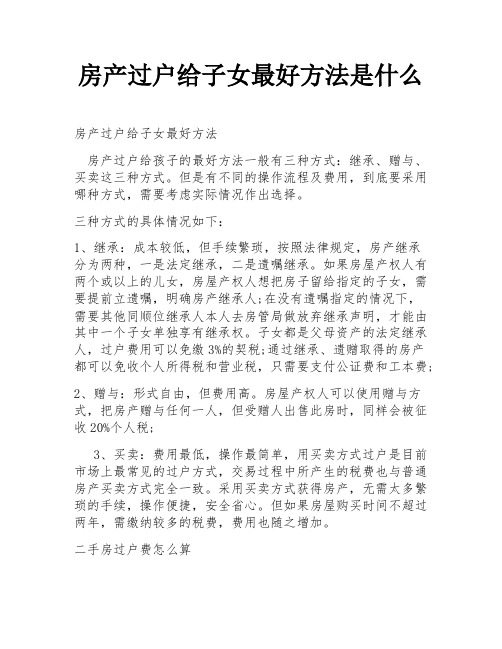 房产过户给子女最好方法是什么

房产过户给子女最好方法

房产过户给孩子的最好方法一般有三种方式：继承、赠与、买卖这三种方式。但是有不同的操作流程及费用，到底要采用哪种方式，需要考虑实际情况作出选择。

三种方式的具体情况如下：

1、继承：成本较低，但手续繁琐，按照法律规定，房产继承分为两种，一是法定继承，二是遗嘱继承。如果房屋产权人有两个或以上的儿女，房屋产权人想把房子留给指定的子女，需要提前立遗嘱，明确房产继承人;在没有遗嘱指定的情况下，需要其他同顺位继承人本人去房管局做放弃继承声明，才能由其中一个子女单独享有继承权。子女都是父母资产的法定继承人，过户费用可以免缴3%的契税;通过继承、遗赠取得的房产都可以免收个人所得税和营业税，只需要支付公证费和工本费;

2、赠与：形式自由，但费用高。房屋产权人可以使用赠与方式，把房产赠与任何一人，但受赠人出售此房时，同样会被征收20%个人税;

3、买卖：费用最低，操作最简单，用买卖方式过户是目前市场上最常见的过户方式，交易过程中所产生的税费也与普通房产买卖方式完全一致。采用买卖方式获得房产，无需太多繁琐的手续，操作便捷，安全省心。但如果房屋购买时间不超过两年，需缴纳较多的税费，费用也随之增加。

二手房过户费怎么算